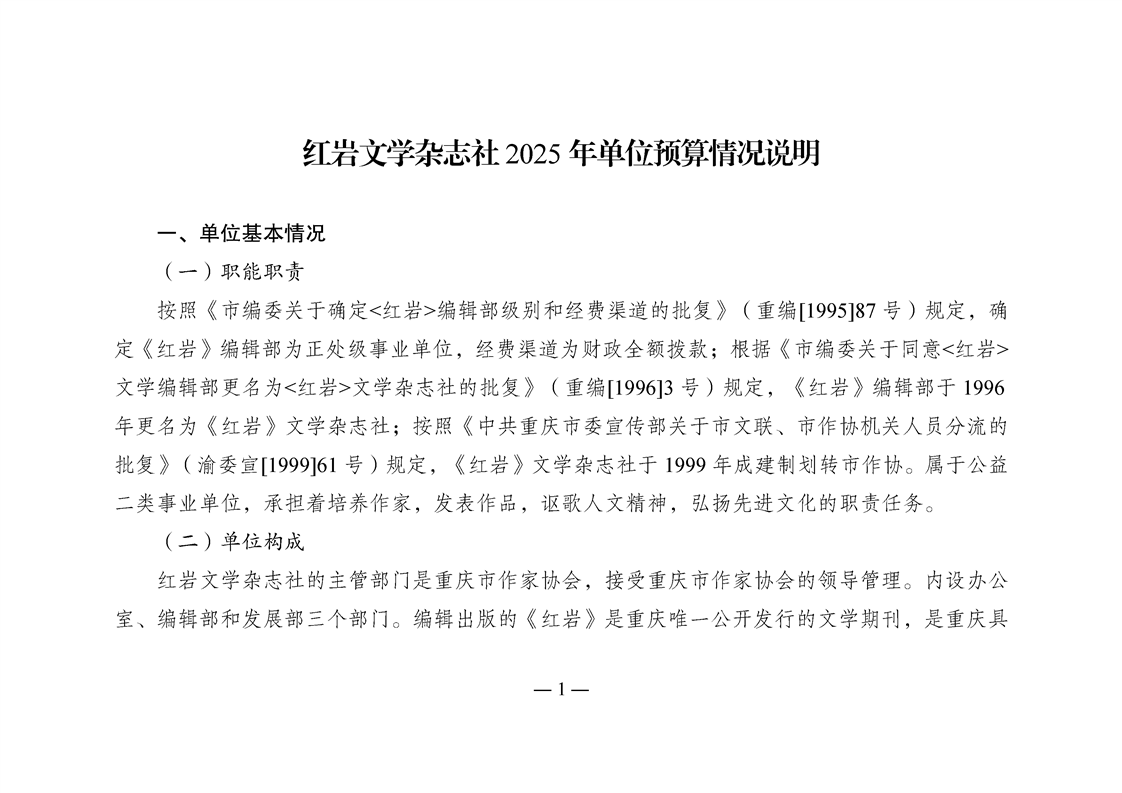 红岩文学杂志社 2025 年单位预算情况说明

一、单位基本情况

（一）职能职责

按照《市编委关于确定<红岩>编辑部级别和经费渠道的批复》（重编[1995]87 号）规定，确定《红岩》编辑部为正处级事业单位，经费渠道为财政全额拨款；根据《市编委关于同意<红岩>文学编辑部更名为<红岩>文学杂志社的批复》（重编[1996]3 号）规定，《红岩》编辑部于 1996 年更名为《红岩》文学杂志社；按照《中共重庆市委宣传部关于市文联、市作协机关人员分流的批复》（渝委宣[1999]61 号）规定，《红岩》文学杂志社于 1999 年成建制划转市作协。属于公益二类事业单位，承担着培养作家，发表作品，讴歌人文精神，弘扬先进文化的职责任务。

（二）单位构成

红岩文学杂志社的主管部门是重庆市作家协会，接受重庆市作家协会的领导管理。内设办公室、编辑部和发展部三个部门。编辑出版的《红岩》是重庆唯一公开发行的文学期刊，是重庆具

— 1 —